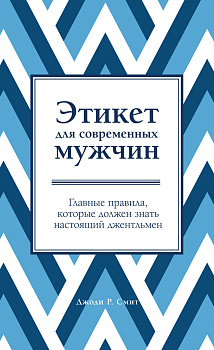 Этикет
для современных
мужчин

Главные правила,
которые должен знать
настоящий джентльмен

Джоди Р. Смит